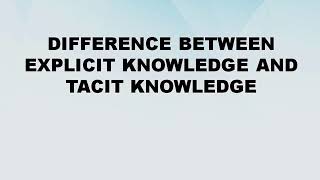 DIFFERENCE BETWEEN EXPLICIT KNOWLEDGE AND TACIT KNOWLEDGE